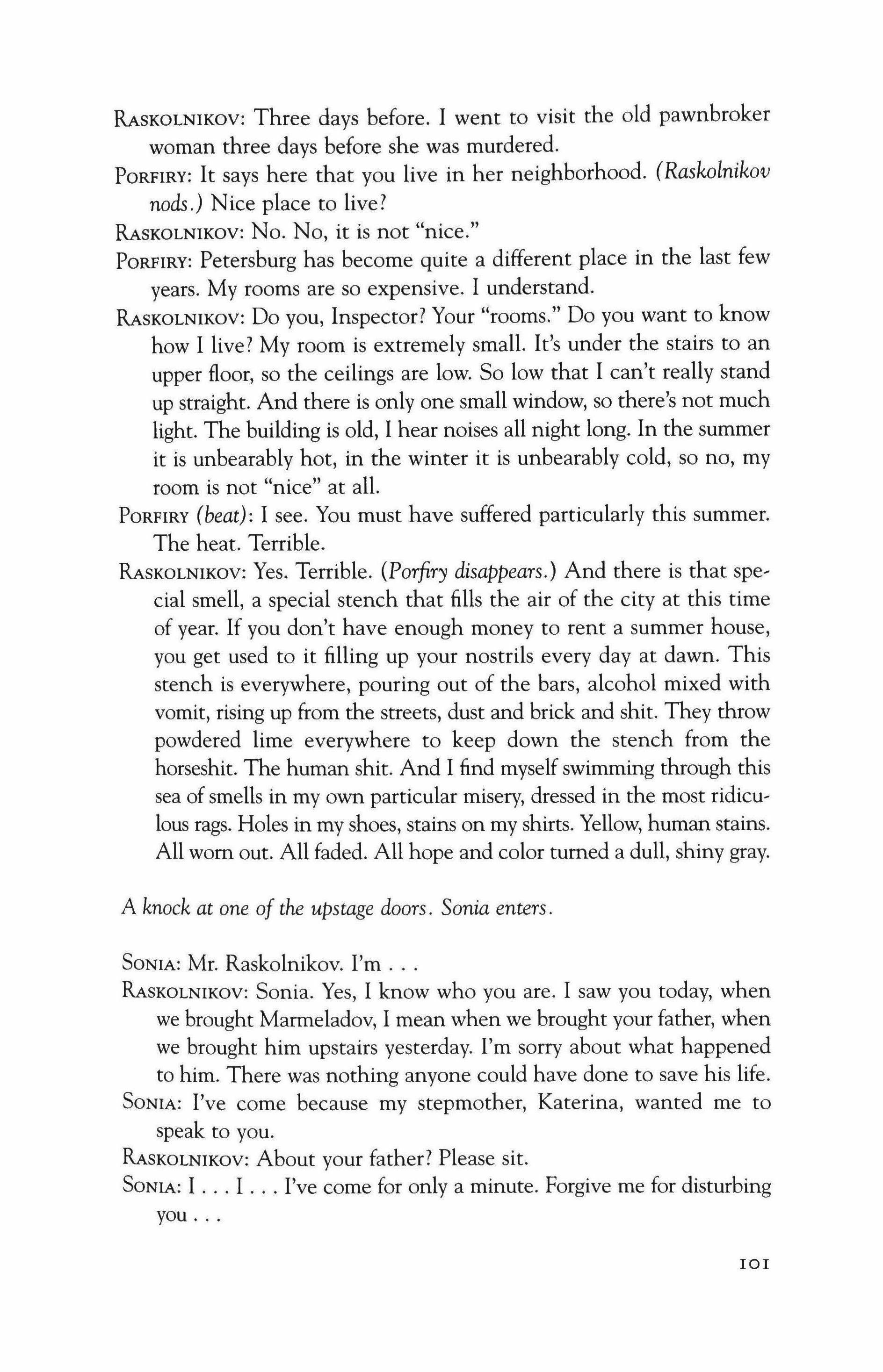 RASKOLNIKOV: Three days before. I went to visit the old pawnbroker woman three days before she was murdered.
PORFIRY: It says here that you live in her neighborhood. (Raskolnikov nods.) Nice place to live?
RASKOLNIKOV: No. No, it is not "nice."
PORFIRY: Petersburg has become quite a different place in the last few years. My rooms are so expensive. I understand.
RASKOLNIKOV: Do you, Inspector? Your "rooms." Do you want to know how I live? My room is extremely small. It's under the stairs to an upper floor, so the ceilings are low. So low that I can't really stand up straight. And there is only one small window, so there's not much light. The building is old, I hear noises all night long. In the summer it is unbearably hot, in the winter it is unbearably cold, so no, my room is not "nice" at all.
PORFIRY (beat): I see. You must have suffered particularly this summer. The heat. Terrible.
RASKOLNIKOV: Yes. Terrible. (Porfiry disappears.) And there is that special smell, a special stench that fills the air of the city at this time of year. If you don't have enough money to rent a summer house, you get used to it filling up your nostrils every day at dawn. This stench is everywhere, pouring out of the bars, alcohol mixed with vomit, rising up from the streets, dust and brick and shit. They throw powdered lime everywhere to keep down the stench from the horseshit. The human shit. And I find myself swimming through this sea of smells in my own particular misery, dressed in the most ridiculous rags. Holes in my shoes, stains on my shirts. Yellow, human stains. All worn out. All faded. All hope and color turned a dull, shiny gray.

A knock at one of the upstage doors. Sonia enters.

SONIA: Mr. Raskolnikov. I'm . . .
RASKOLNIKOV: Sonia. Yes, I know who you are. I saw you today, when we brought Marmeladov, I mean when we brought your father, when we brought him upstairs yesterday. I'm sorry about what happened to him. There was nothing anyone could have done to save his life.
SONIA: I've come because my stepmother, Katerina, wanted me to speak to you.
RASKOLNIKOV: About your father? Please sit.
SONIA: I . . . I . . . I've come for only a minute. Forgive me for disturbing you . . .

101